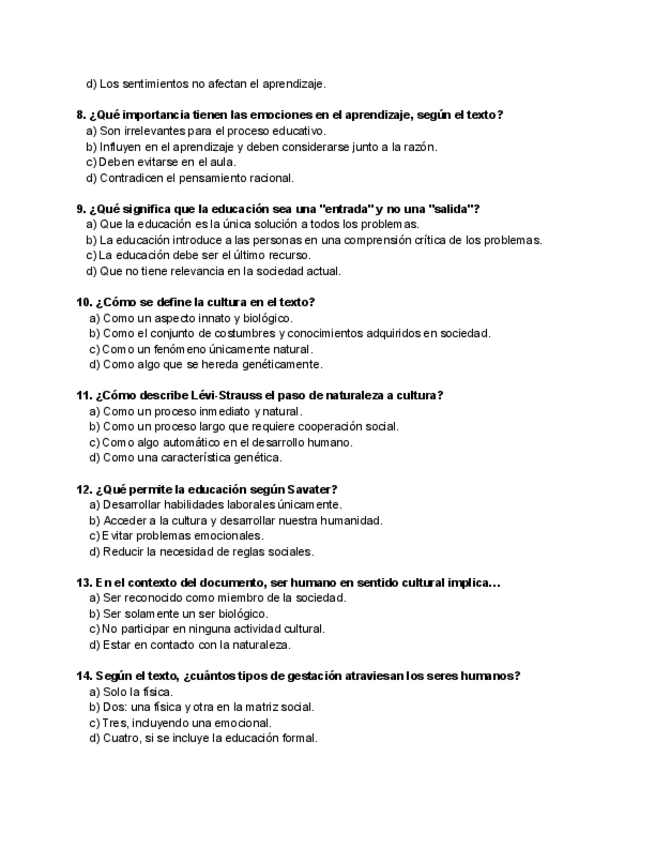 d) Los sentimientos no afectan el aprendizaje.

8. ¿Qué importancia tienen las emociones en el aprendizaje, según el texto?
a) Son irrelevantes para el proceso educativo.
b) Influyen en el aprendizaje y deben considerarse junto a la razón.
c) Deben evitarse en el aula.
d) Contradicen el pensamiento racional.

9. ¿Qué significa que la educación sea una "entrada" y no una "salida"?
a) Que la educación es la única solución a todos los problemas.
b) La educación introduce a las personas en una comprensión crítica de los problemas.
c) La educación debe ser el último recurso.
d) Que no tiene relevancia en la sociedad actual.

10. ¿Cómo se define la cultura en el texto?
a) Como un aspecto innato y biológico.
b) Como el conjunto de costumbres y conocimientos adquiridos en sociedad.
c) Como un fenómeno únicamente natural.
d) Como algo que se hereda genéticamente.

11. ¿Cómo describe Lévi-Strauss el paso de naturaleza a cultura?
a) Como un proceso inmediato y natural.
b) Como un proceso largo que requiere cooperación social.
c) Como algo automático en el desarrollo humano.
d) Como una característica genética.

12. ¿Qué permite la educación según Savater?
a) Desarrollar habilidades laborales únicamente.
b) Acceder a la cultura y desarrollar nuestra humanidad.
c) Evitar problemas emocionales.
d) Reducir la necesidad de reglas sociales.

13. En el contexto del documento, ser humano en sentido cultural implica...
a) Ser reconocido como miembro de la sociedad.
b) Ser solamente un ser biológico.
c) No participar en ninguna actividad cultural.
d) Estar en contacto con la naturaleza.

14. Según el texto, ¿cuántos tipos de gestación atraviesan los seres humanos?
a) Solo la física.
b) Dos: una física y otra en la matriz social.
c) Tres, incluyendo una emocional.
d) Cuatro, si se incluye la educación formal.